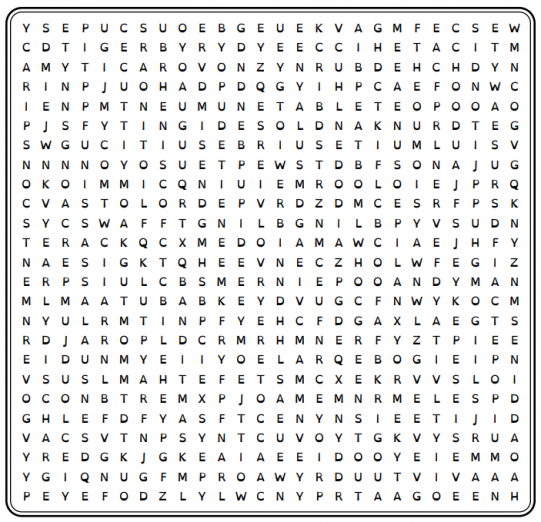 Y S E P U C S U O E B G E U E K V A G M F E C S E W
C D T I G E R B Y R Y D Y E E C C I H E T A C I T M
A M Y T I C A R O V O N Z Y N R U B D E H C H D Y N
R I N P J U O H A D P D Q G Y I H P C A E F O N W C
I E N P M T N E U M U N E T A B L E T E O P O O A O
P J S F Y T I N G I D E S O L D N A K N U R D T E G
S W G U C I T I U S E B R I U S E T I U M L U I S V
N N N N O Y O S U E T P E W S T D B F S O N A J U G
O K O I M M I C Q N I U I E M R O O L O I E J P R Q
C V A S T O L O R D E P V R D Z D M C E S R F P S K
S Y C S W A F F T G N I L B G N I L B P Y V S U D N
T E R A C K Q C X M E D O I A M A W C I A E J H F Y
N A E S I G K T Q H E E V N E C Z H O L W F E G I Z
E R P S I U L C B S M E R N I E P O O A N D Y M A N
M L M A A T U B A B K E Y D V U G C F N W Y K O C M
N Y U L R M T I N P F Y E H C F D G A X L A E G T S
R D J A R O P L D C R M R H M N E R F Y Z T P I E E
E I D U N M Y E I I Y O E L A R Q E B O G I E I P N
V S U S L M A H T E F E T S M C X E K R V V S L O I
O C O N B T R E M X P J O A M E M N R M E L E S P D
G H L E F D F Y A S F T C E N Y N S I E E T I J I D
V A C S V T N P S Y N T C U V O Y T G K V Y S R U A
Y R E D G K J G K E A I A E E I D O O Y E I E M M O
Y G I Q N U G F M P R O A W Y R D U U T V I V A A A
P E Y E F O D Z L Y L W C N Y P R T A A G O E E N H